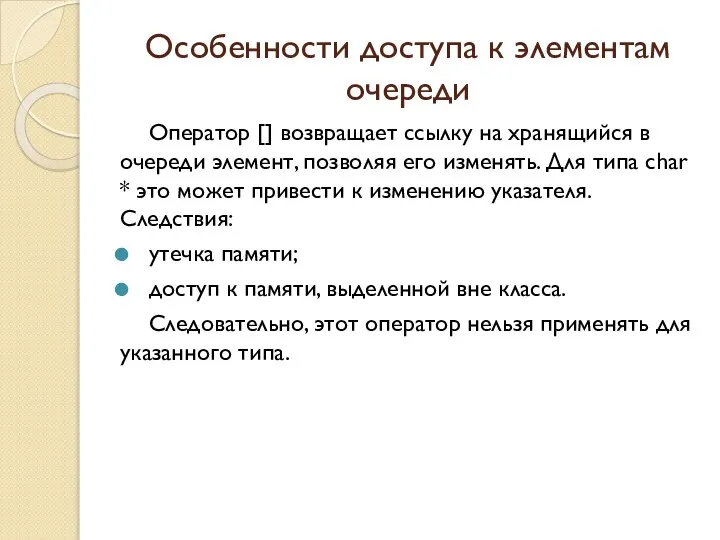 Особенности доступа к элементам очереди

Оператор [] возвращает ссылку на хранящийся в очереди элемент, позволяя его изменять. Для типа char * это может привести к изменению указателя. Следствия:

утечка памяти;

доступ к памяти, выделенной вне класса.

Следовательно, этот оператор нельзя применять для указанного типа.